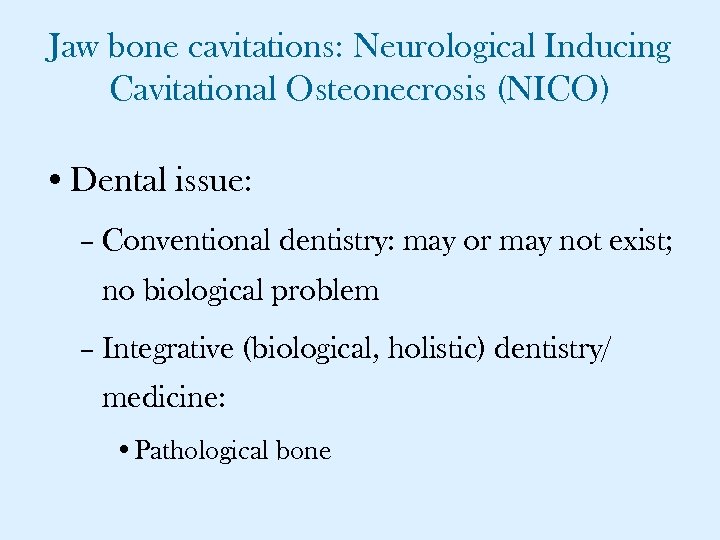 Jaw bone cavitations: Neurological Inducing Cavitational Osteonecrosis (NICO)

• Dental issue:

– Conventional dentistry: may or may not exist; no biological problem

– Integrative (biological, holistic) dentistry/ medicine:

• Pathological bone